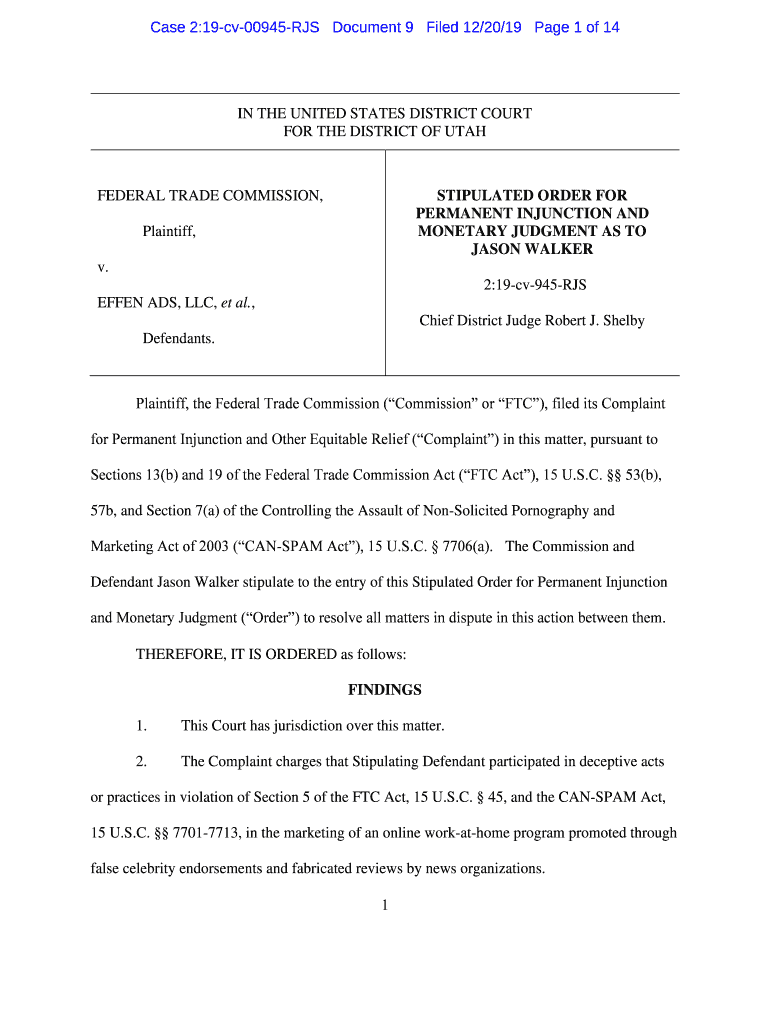 Case 2:19-cv-00945-RJS Document 9 Filed 12/20/19 Page 1 of 14

IN THE UNITED STATES DISTRICT COURT
FOR THE DISTRICT OF UTAH

FEDERAL TRADE COMMISSION,

Plaintiff,

v.

EFFEN ADS, LLC, et al.,

Defendants.

STIPULATED ORDER FOR PERMANENT INJUNCTION AND MONETARY JUDGMENT AS TO JASON WALKER

2:19-cv-945-RJS

Chief District Judge Robert J. Shelby

Plaintiff, the Federal Trade Commission ("Commission" or "FTC"), filed its Complaint for Permanent Injunction and Other Equitable Relief ("Complaint") in this matter, pursuant to Sections 13(b) and 19 of the Federal Trade Commission Act ("FTC Act"), 15 U.S.C. §§ 53(b), 57b, and Section 7(a) of the Controlling the Assault of Non-Solicited Pornography and Marketing Act of 2003 ("CAN-SPAM Act"), 15 U.S.C. § 7706(a). The Commission and Defendant Jason Walker stipulate to the entry of this Stipulated Order for Permanent Injunction and Monetary Judgment ("Order") to resolve all matters in dispute in this action between them.

THEREFORE, IT IS ORDERED as follows:

FINDINGS

1. This Court has jurisdiction over this matter.

2. The Complaint charges that Stipulating Defendant participated in deceptive acts or practices in violation of Section 5 of the FTC Act, 15 U.S.C. § 45, and the CAN-SPAM Act, 15 U.S.C. §§ 7701-7713, in the marketing of an online work-at-home program promoted through false celebrity endorsements and fabricated reviews by news organizations.

1